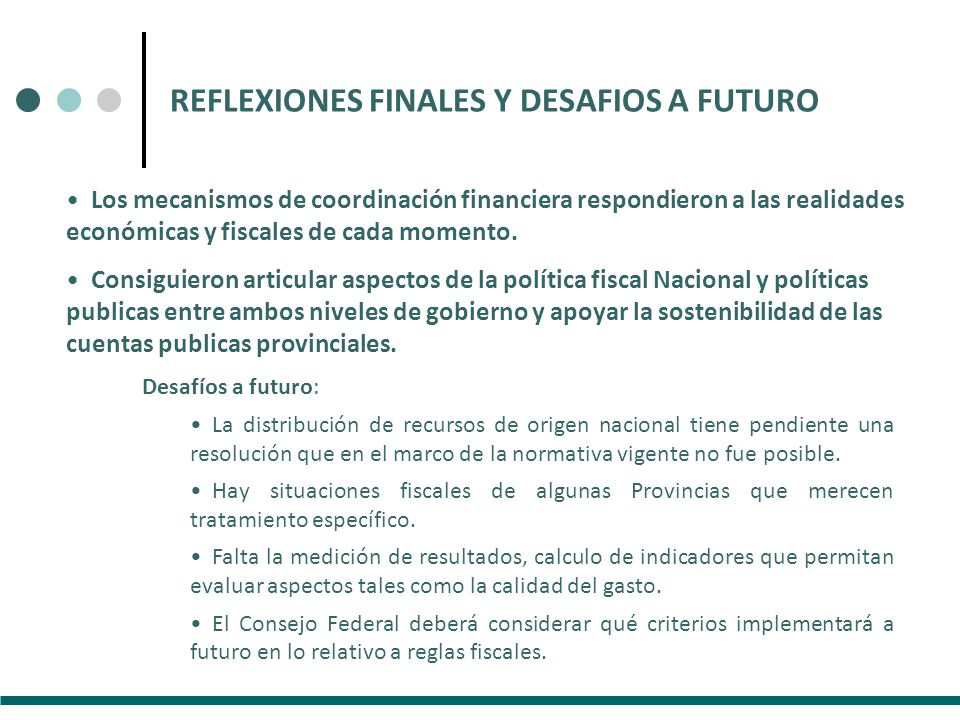 REFLEXIONES FINALES Y DESAFIOS A FUTURO

• Los mecanismos de coordinación financiera respondieron a las realidades económicas y fiscales de cada momento.

• Consiguieron articular aspectos de la política fiscal Nacional y políticas publicas entre ambos niveles de gobierno y apoyar la sostenibilidad de las cuentas publicas provinciales.

Desafíos a futuro:

• La distribución de recursos de origen nacional tiene pendiente una resolución que en el marco de la normativa vigente no fue posible.

• Hay situaciones fiscales de algunas Provincias que merecen tratamiento específico.

• Falta la medición de resultados, calculo de indicadores que permitan evaluar aspectos tales como la calidad del gasto.

• El Consejo Federal deberá considerar qué criterios implementará a futuro en lo relativo a reglas fiscales.